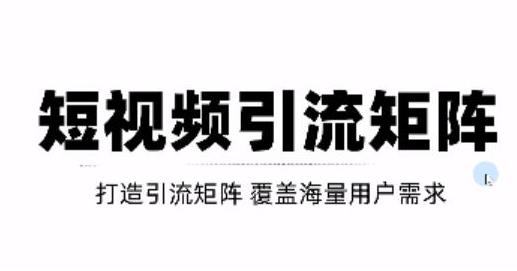 短视频引流矩阵

打造引流矩阵 覆盖海量用户需求